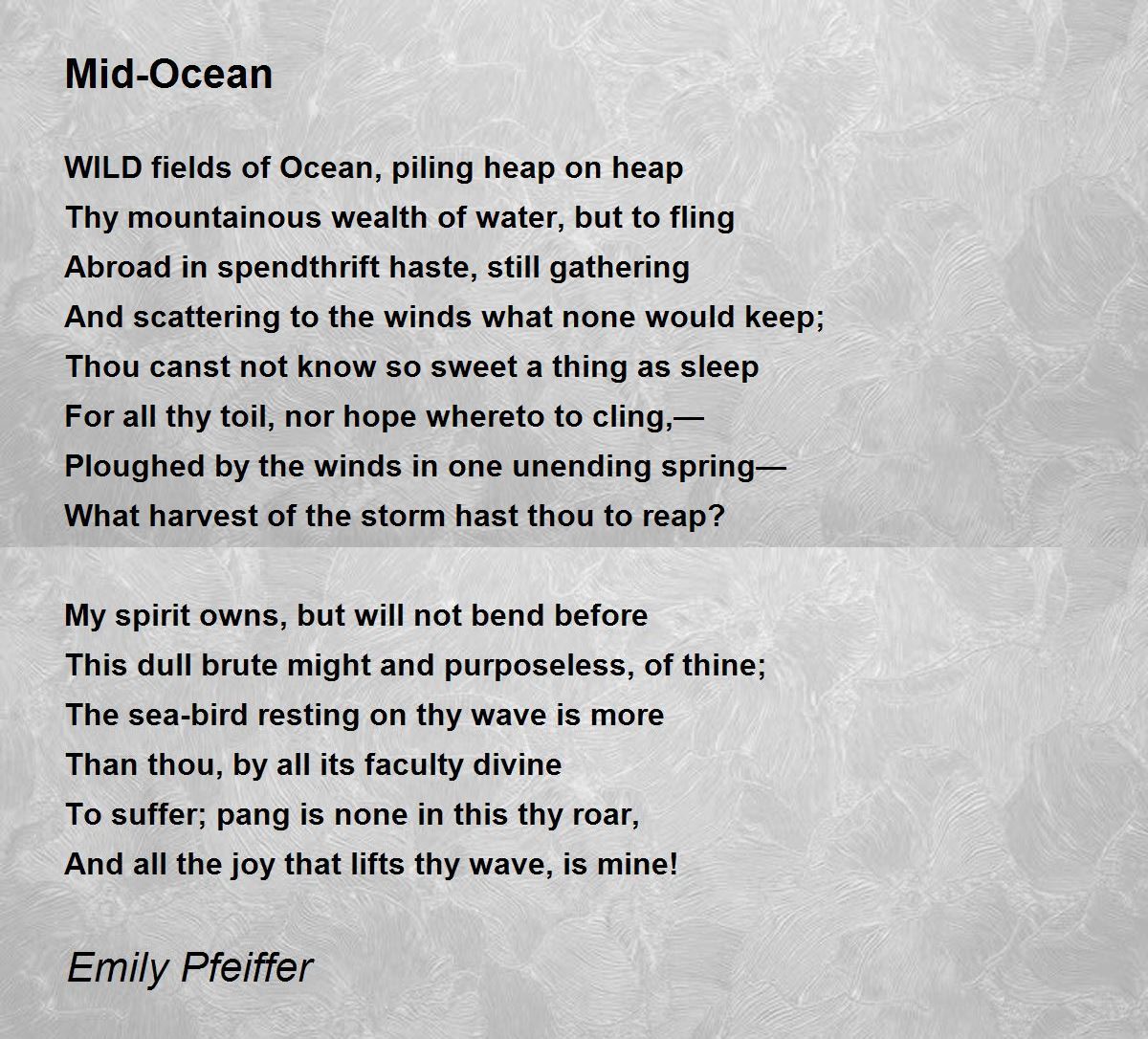 Mid-Ocean

WILD fields of Ocean, piling heap on heap
Thy mountainous wealth of water, but to fling
Abroad in spendthrift haste, still gathering
And scattering to the winds what none would keep;
Thou canst not know so sweet a thing as sleep
For all thy toil, nor hope whereto to cling,—
Ploughed by the winds in one unending spring—
What harvest of the storm hast thou to reap?

My spirit owns, but will not bend before
This dull brute might and purposeless, of thine;
The sea-bird resting on thy wave is more
Than thou, by all its faculty divine
To suffer; pang is none in this thy roar,
And all the joy that lifts thy wave, is mine!

Emily Pfeiffer